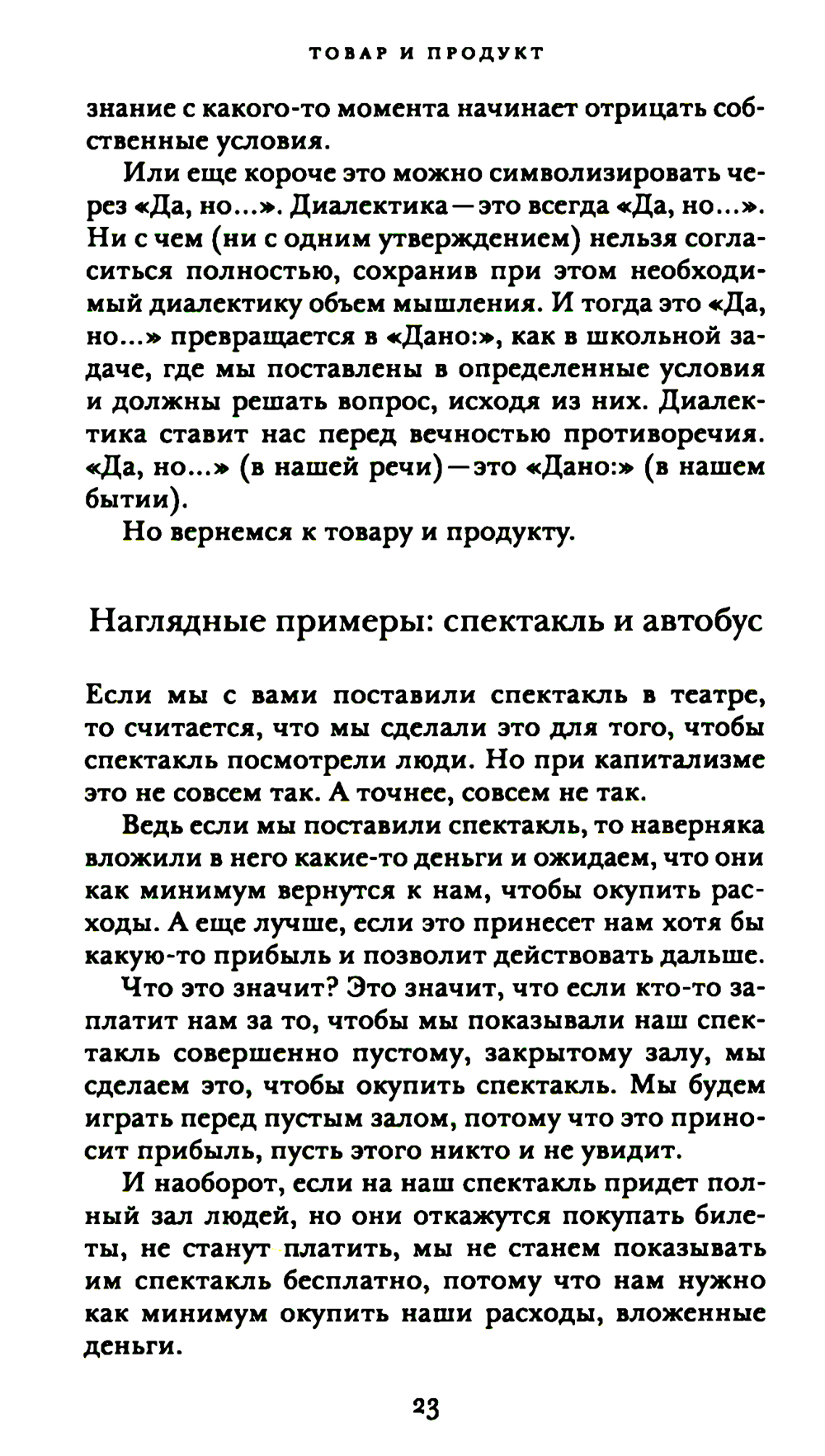 ТОВАР И ПРОДУКТ

знание с какого-то момента начинает отрицать собственные условия.

Или еще короче это можно символизировать через «Да, но...». Диалектика — это всегда «Да, но...». Ни с чем (ни с одним утверждением) нельзя согласиться полностью, сохранив при этом необходимый диалектику объем мышления. И тогда это «Да, но...» превращается в «Дано:», как в школьной задаче, где мы поставлены в определенные условия и должны решать вопрос, исходя из них. Диалектика ставит нас перед вечностью противоречия. «Да, но...» (в нашей речи) — это «Дано:» (в нашем бытии).

Но вернемся к товару и продукту.

Наглядные примеры: спектакль и автобус

Если мы с вами поставили спектакль в театре, то считается, что мы сделали это для того, чтобы спектакль посмотрели люди. Но при капитализме это не совсем так. А точнее, совсем не так.

Ведь если мы поставили спектакль, то наверняка вложили в него какие-то деньги и ожидаем, что они как минимум вернутся к нам, чтобы окупить расходы. А еще лучше, если это принесет нам хотя бы какую-то прибыль и позволит действовать дальше.

Что это значит? Это значит, что если кто-то заплатит нам за то, чтобы мы показывали наш спектакль совершенно пустому, закрытому залу, мы сделаем это, чтобы окупить спектакль. Мы будем играть перед пустым залом, потому что это приносит прибыль, пусть этого никто и не увидит.

И наоборот, если на наш спектакль придет полный зал людей, но они откажутся покупать билеты, не станут платить, мы не станем показывать им спектакль бесплатно, потому что нам нужно как минимум окупить наши расходы, вложенные деньги.

23